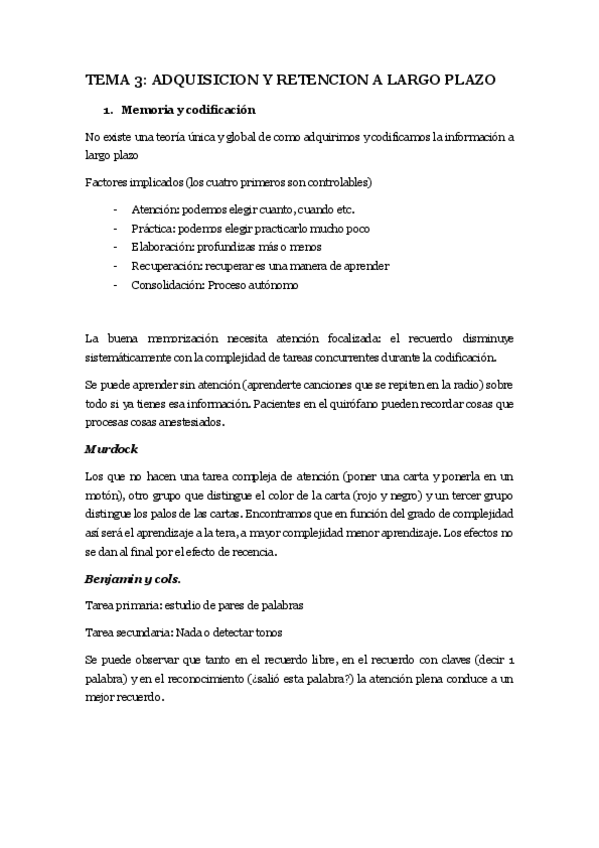 TEMA 3: ADQUISICION Y RETENCION A LARGO PLAZO

1. Memoria y codificación

No existe una teoría única y global de como adquirimos y codificamos la información a largo plazo

Factores implicados (los cuatro primeros son controlables)

- Atención: podemos elegir cuanto, cuando etc.
- Práctica: podemos elegir practicarlo mucho poco
- Elaboración: profundizas más o menos
- Recuperación: recuperar es una manera de aprender
- Consolidación: Proceso autónomo

La buena memorización necesita atención focalizada: el recuerdo disminuye sistemáticamente con la complejidad de tareas concurrentes durante la codificación.

Se puede aprender sin atención (aprenderte canciones que se repiten en la radio) sobre todo si ya tienes esa información. Pacientes en el quirófano pueden recordar cosas que procesas cosas anestesiados.

Murdock

Los que no hacen una tarea compleja de atención (poner una carta y ponerla en un motón), otro grupo que distingue el color de la carta (rojo y negro) y un tercer grupo distingue los palos de las cartas. Encontramos que en función del grado de complejidad así será el aprendizaje a la tera, a mayor complejidad menor aprendizaje. Los efectos no se dan al final por el efecto de recencia.

Benjamin y cols.

Tarea primaria: estudio de pares de palabras

Tarea secundaria: Nada o detectar tonos

Se puede observar que tanto en el recuerdo libre, en el recuerdo con claves (decir 1 palabra) y en el reconocimiento (¿salió esta palabra?) la atención plena conduce a un mejor recuerdo.